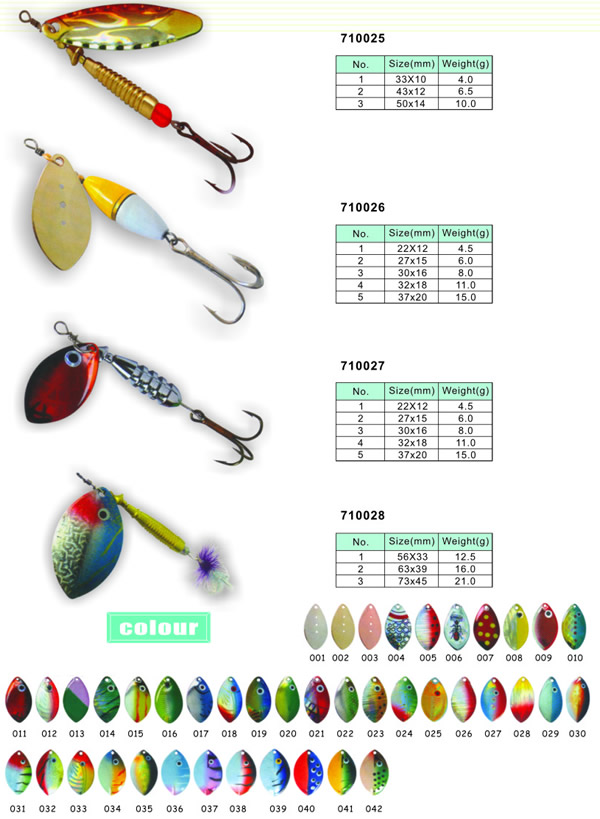 710025

| No. | Size(mm) | Weight(g) |
|---|---|---|
| 1 | 33X10 | 4.0 |
| 2 | 43x12 | 6.5 |
| 3 | 50x14 | 10.0 |

710026

| No. | Size(mm) | Weight(g) |
|---|---|---|
| 1 | 22X12 | 4.5 |
| 2 | 27x15 | 6.0 |
| 3 | 30x16 | 8.0 |
| 4 | 32x18 | 11.0 |
| 5 | 37x20 | 15.0 |

710027

| No. | Size(mm) | Weight(g) |
|---|---|---|
| 1 | 22X12 | 4.5 |
| 2 | 27x15 | 6.0 |
| 3 | 30x16 | 8.0 |
| 4 | 32x18 | 11.0 |
| 5 | 37x20 | 15.0 |

710028

| No. | Size(mm) | Weight(g) |
|---|---|---|
| 1 | 56X33 | 12.5 |
| 2 | 63x39 | 16.0 |
| 3 | 73x45 | 21.0 |

colour

001 002 003 004 005 006 007 008 009 010

011 012 013 014 015 016 017 018 019 020 021 022 023 024 025 026 027 028 029 030

031 032 033 034 035 036 037 038 039 040 041 042